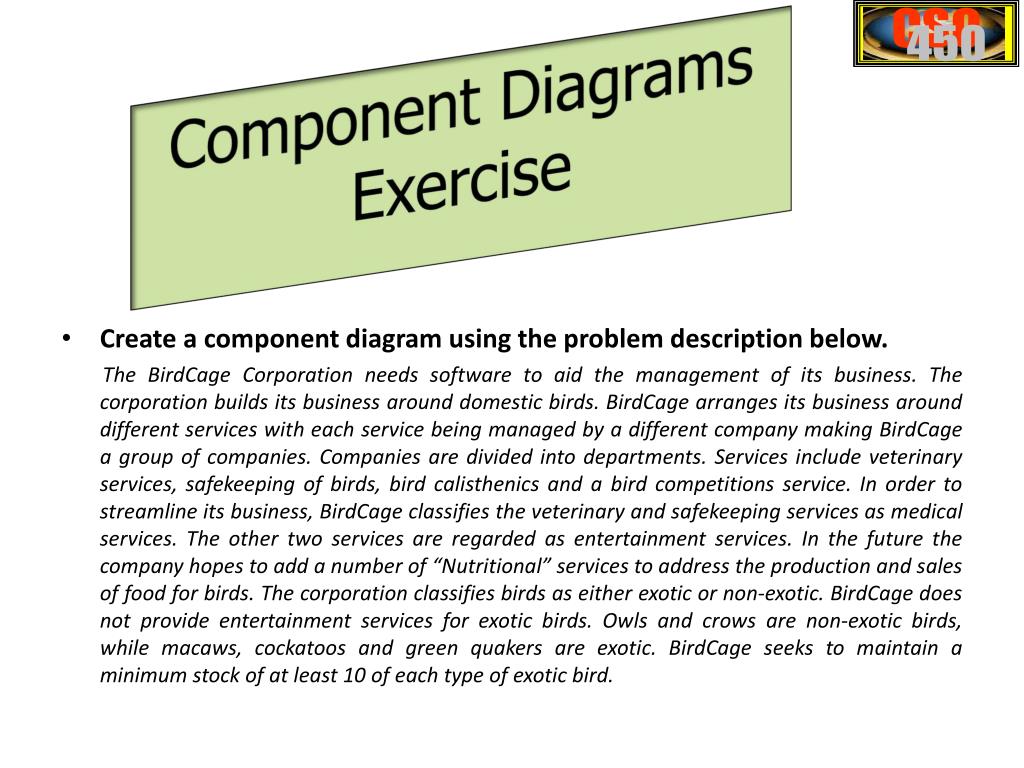 CSC 450

Component Diagrams Exercise

• Create a component diagram using the problem description below.

The BirdCage Corporation needs software to aid the management of its business. The corporation builds its business around domestic birds. BirdCage arranges its business around different services with each service being managed by a different company making BirdCage a group of companies. Companies are divided into departments. Services include veterinary services, safekeeping of birds, bird calisthenics and a bird competitions service. In order to streamline its business, BirdCage classifies the veterinary and safekeeping services as medical services. The other two services are regarded as entertainment services. In the future the company hopes to add a number of “Nutritional” services to address the production and sales of food for birds. The corporation classifies birds as either exotic or non-exotic. BirdCage does not provide entertainment services for exotic birds. Owls and crows are non-exotic birds, while macaws, cockatoos and green quakers are exotic. BirdCage seeks to maintain a minimum stock of at least 10 of each type of exotic bird.